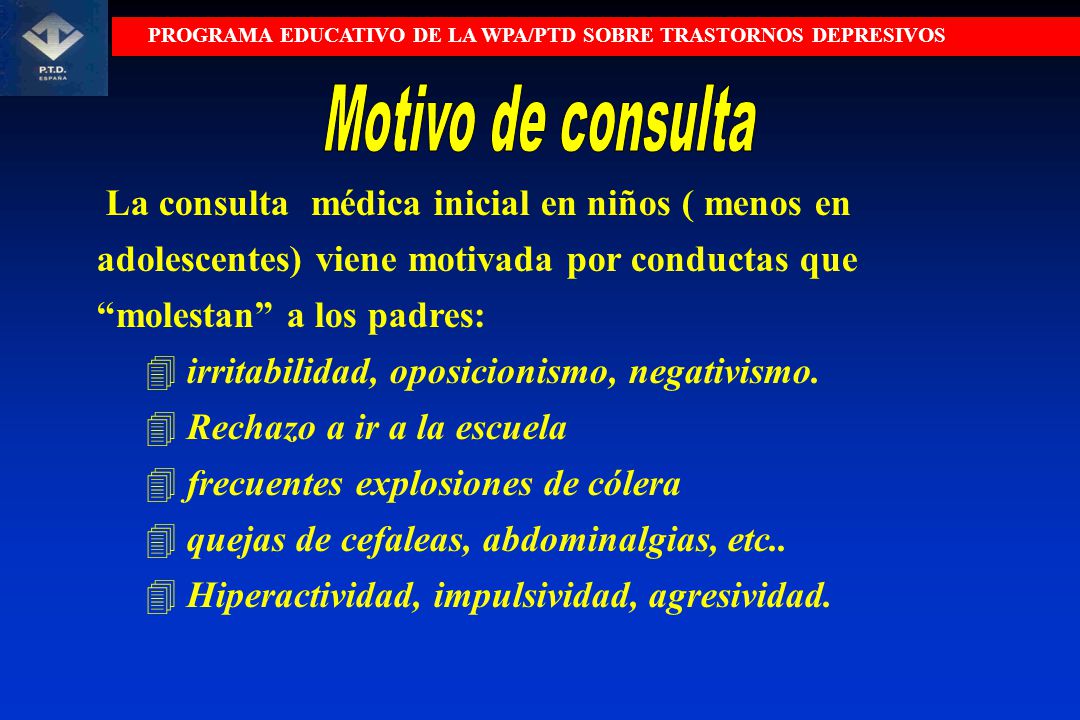 P.T.D.
ESPAÑA

PROGRAMA EDUCATIVO DE LA WPA/PTD SOBRE TRASTORNOS DEPRESIVOS

Motivo de consulta

La consulta médica inicial en niños ( menos en adolescentes) viene motivada por conductas que “molestan” a los padres:

irritabilidad, oposicionismo, negativismo.

Rechazo a ir a la escuela

frecuentes explosiones de cólera

quejas de cefaleas, abdominalgias, etc..

Hiperactividad, impulsividad, agresividad.